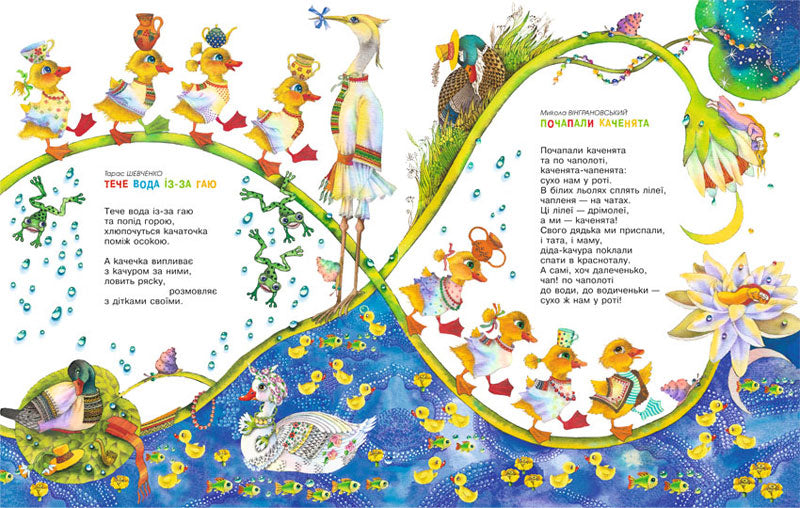 Тарас ШЕВЧЕНКО
ТЕЧЕ ВОДА ІЗ-ЗА ГАЮ

Тече вода із-за гаю
та попід горою,
хлюпочуться качаточка
поміж осокою.

А качечка випливає
з качуром за ними,
ловить ряску,
розмовляє
з дітками своїми.

Микола ВІНГРАНОВСЬКИЙ
ПОЧАПАЛИ КАЧЕНЯТА

Почапали каченята
та по чаполоті,
каченята-чапенята:
сухо нам у роті.
В білих льолях сплять лілеї,
чапленя — на чатах.
Ці лілеї — дрімолеї,
а ми — каченята!
Свого дядька ми приспали,
і тата, і маму,
діда-качура поклали
спати в красноталу.
А самі, хоч далеченько,
чап! по чаполоті
до води, до водиченьки —
сухо ж нам у роті!